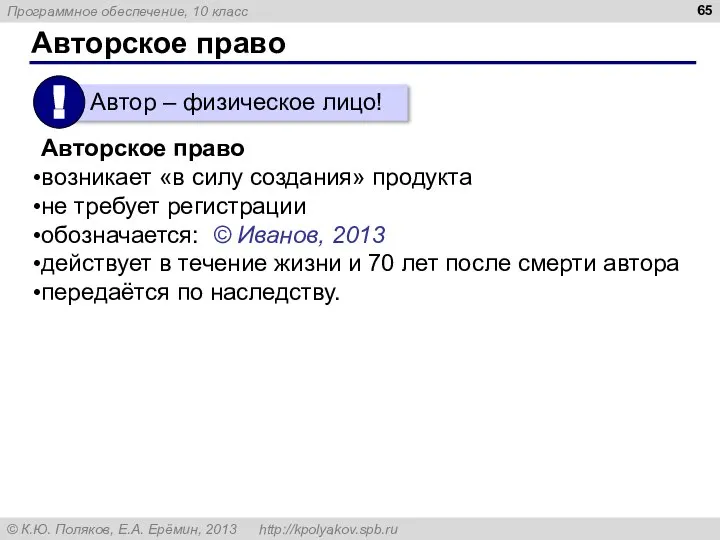 Программное обеспечение, 10 класс

65

Авторское право

!

Автор – физическое лицо!

Авторское право
•возникает «в силу создания» продукта
•не требует регистрации
•обозначается: © Иванов, 2013
•действует в течение жизни и 70 лет после смерти автора
•передаётся по наследству.

© К.Ю. Поляков, Е.А. Ерёмин, 2013 http://kpolyakov.spb.ru